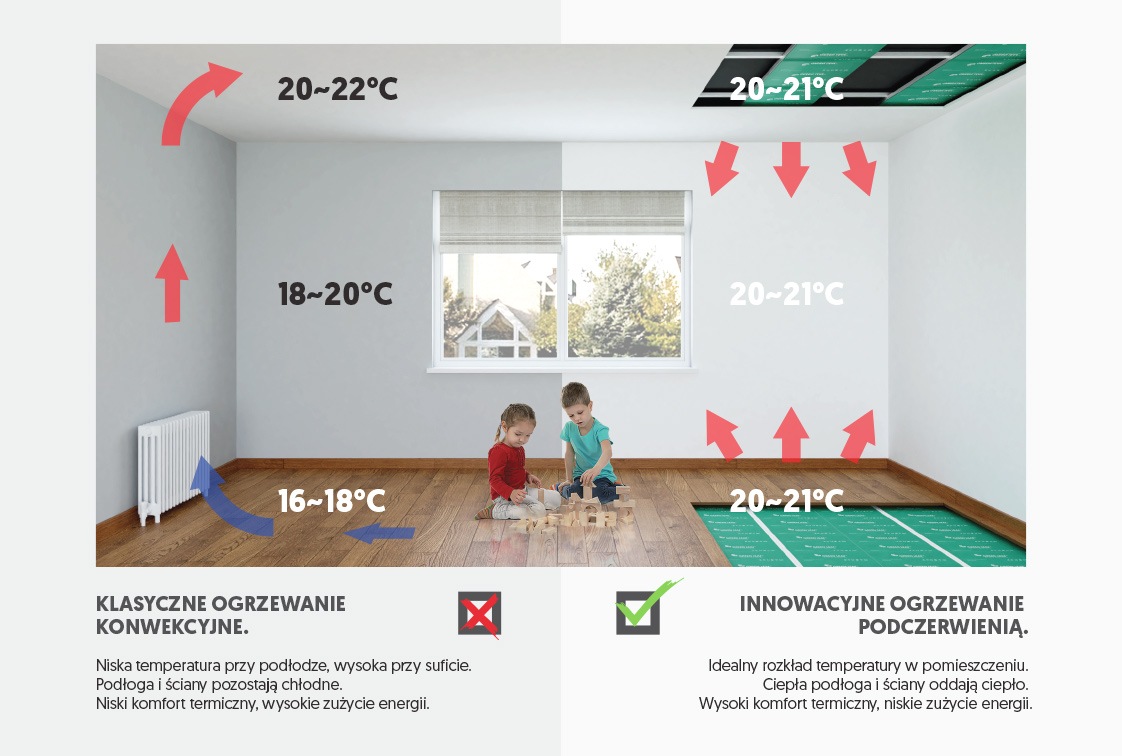 20~22°C

18~20°C

16~18°C

20~21°C

20~21°C

20~21°C

KLASYCZNE OGRZEWANIE KONWEKCYJNE.

Niska temperatura przy podłodze, wysoka przy suficie. Podłoga i ściany pozostają chłodne. Niski komfort termiczny, wysokie zużycie energii.

INNOWACYJNE OGRZEWANIE PODCZERWIENIĄ.

Idealny rozkład temperatury w pomieszczeniu. Ciepła podłoga i ściany oddają ciepło. Wysoki komfort termiczny, niskie zużycie energii.